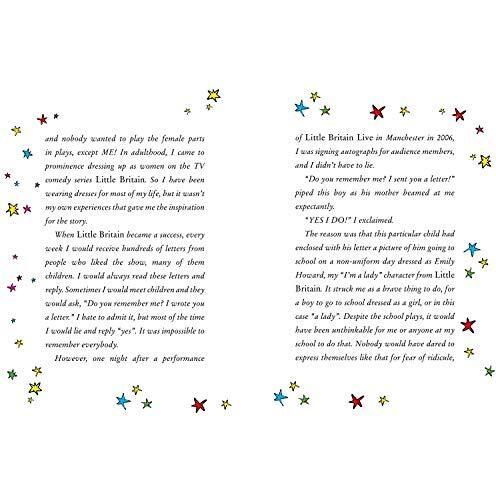 and nobody wanted to play the female parts in plays, except ME! In adulthood, I came to prominence dressing up as women on the TV comedy series Little Britain. So I have been wearing dresses for most of my life, but it wasn't my own experiences that gave me the inspiration for the story.

When Little Britain became a success, every week I would receive hundreds of letters from people who liked the show, many of them children. I would always read these letters and reply. Sometimes I would meet children and they would ask, "Do you remember me? I wrote you a letter." I hate to admit it, but most of the time I would lie and reply "yes". It was impossible to remember everybody.

However, one night after a performance

of Little Britain Live in Manchester in 2006, I was signing autographs for audience members, and I didn't have to lie.

"Do you remember me? I sent you a letter!" piped this boy as his mother beamed at me expectantly.

"YES I DO!" I exclaimed.

The reason was that this particular child had enclosed with his letter a picture of him going to school on a non-uniform day dressed as Emily Howard, my "I'm a lady" character from Little Britain. It struck me as a brave thing to do, for a boy to go to school dressed as a girl, or in this case "a lady". Despite the school plays, it would have been unthinkable for me or anyone at my school to do that. Nobody would have dared to express themselves like that for fear of ridicule,